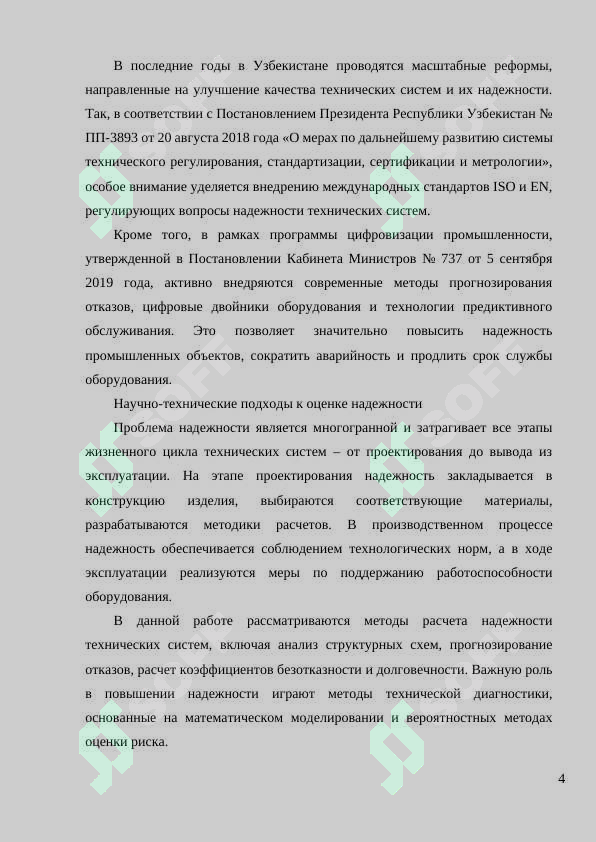 В последние годы в Узбекистане проводятся масштабные реформы, направленные на улучшение качества технических систем и их надежности. Так, в соответствии с Постановлением Президента Республики Узбекистан № ПП-3893 от 20 августа 2018 года «О мерах по дальнейшему развитию системы технического регулирования, стандартизации, сертификации и метрологии», особое внимание уделяется внедрению международных стандартов ISO и EN, регулирующих вопросы надежности технических систем.

Кроме того, в рамках программы цифровизации промышленности, утвержденной в Постановлении Кабинета Министров № 737 от 5 сентября 2019 года, активно внедряются современные методы прогнозирования отказов, цифровые двойники оборудования и технологии предиктивного обслуживания. Это позволяет значительно повысить надежность промышленных объектов, сократить аварийность и продлить срок службы оборудования.

Научно-технические подходы к оценке надежности

Проблема надежности является многогранной и затрагивает все этапы жизненного цикла технических систем – от проектирования до вывода из эксплуатации. На этапе проектирования надежность закладывается в конструкцию изделия, выбираются соответствующие материалы, разрабатываются методики расчетов. В производственном процессе надежность обеспечивается соблюдением технологических норм, а в ходе эксплуатации реализуются меры по поддержанию работоспособности оборудования.

В данной работе рассматриваются методы расчета надежности технических систем, включая анализ структурных схем, прогнозирование отказов, расчет коэффициентов безотказности и долговечности. Важную роль в повышении надежности играют методы технической диагностики, основанные на математическом моделировании и вероятностных методах оценки риска.

4